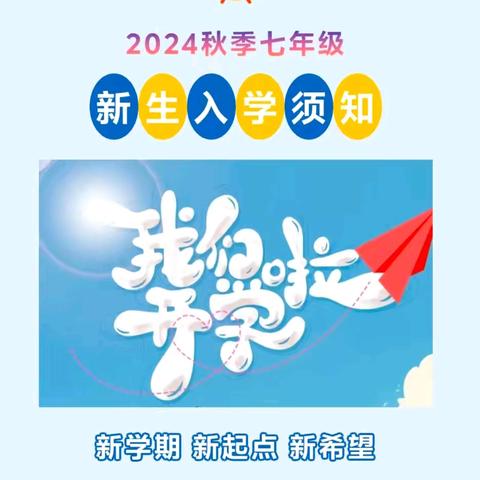 2024秋季七年级

新生入学须知

我们开学啦

新学期 新起点 新希望